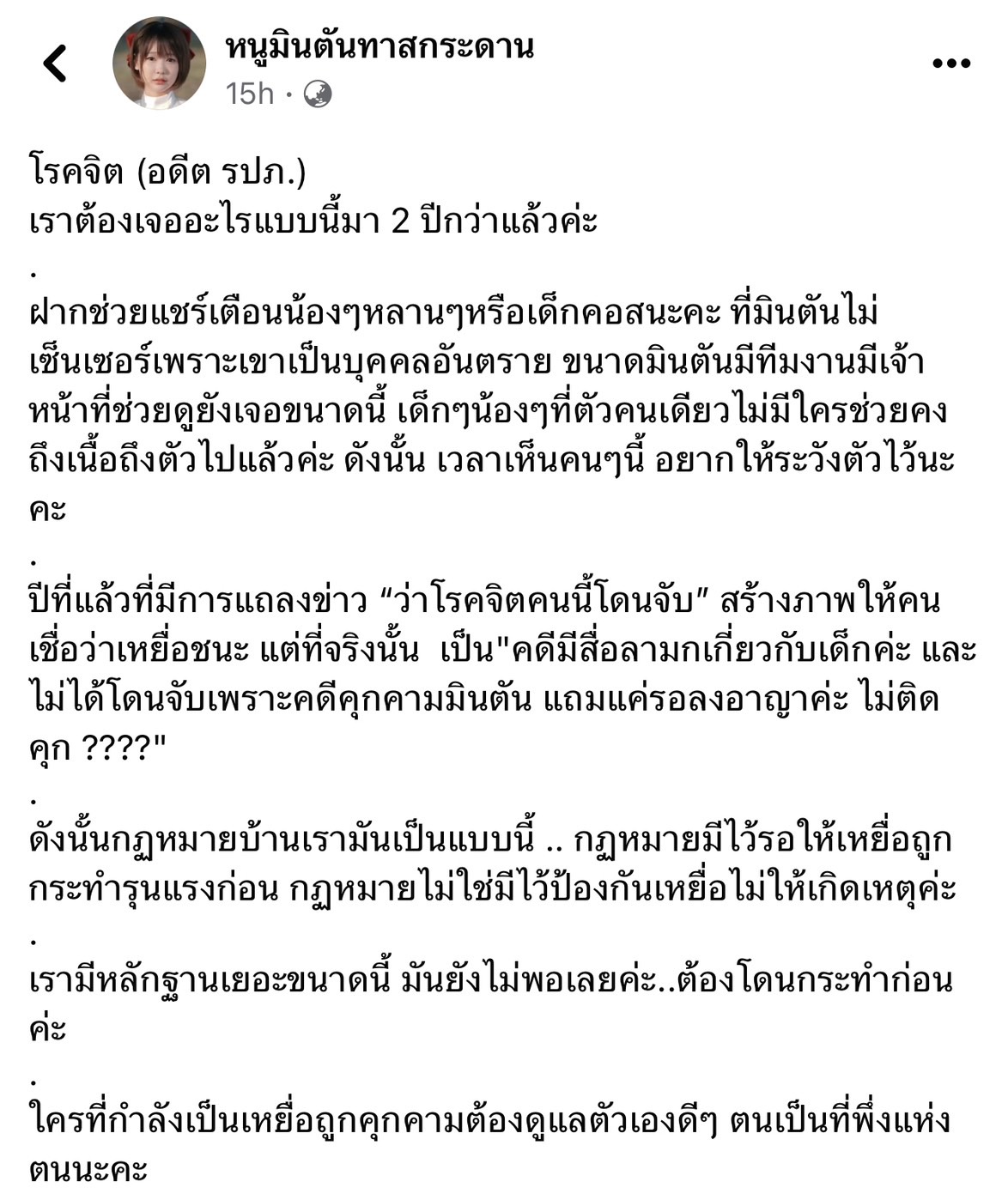 หนูมินตันทาสกระดาน
15h ·

โรคจิต (อดีต รปภ.)
เราต้องเจออะไรแบบนี้มา 2 ปีกว่าแล้วค่ะ
.
ฝากช่วยแชร์เตือนน้องๆหลานๆหรือเด็กคอสนะคะ ที่มินตันไม่เซ็นเซอร์เพราะเขาเป็นบุคคลอันตราย ขนาดมินตันมีทีมงานมีเจ้าหน้าที่ช่วยดูยังเจอขนาดนี้ เด็กๆน้องๆที่ตัวคนเดียวไม่มีใครช่วยคงถึงเนื้อถึงตัวไปแล้วค่ะ ดังนั้น เวลาเห็นคนๆนี้ อยากให้ระวังตัวไว้นะคะ
.
ปีที่แล้วที่มีการแถลงข่าว “ว่าโรคจิตคนนี้โดนจับ” สร้างภาพให้คนเชื่อว่าเหยื่อชนะ แต่ที่จริงนั้น เป็น"คดีมีสื่อลามกเกี่ยวกับเด็กค่ะ และไม่ได้โดนจับเพราะคดีคุกคามมินตัน แถมแค่รอลงอาญาค่ะ ไม่ติดคุก ????"
.
ดังนั้นกฏหมายบ้านเรามันเป็นแบบนี้ .. กฏหมายมีไว้รอให้เหยื่อถูกกระทำรุนแรงก่อน กฏหมายไม่ใช่มีไว้ป้องกันเหยื่อไม่ให้เกิดเหตุค่ะ
.
เรามีหลักฐานเยอะขนาดนี้ มันยังไม่พอเลยค่ะ..ต้องโดนกระทำก่อนค่ะ
.
ใครที่กำลังเป็นเหยื่อถูกคุกคามต้องดูแลตัวเองดีๆ ตนเป็นที่พึ่งแห่งตนนะคะ